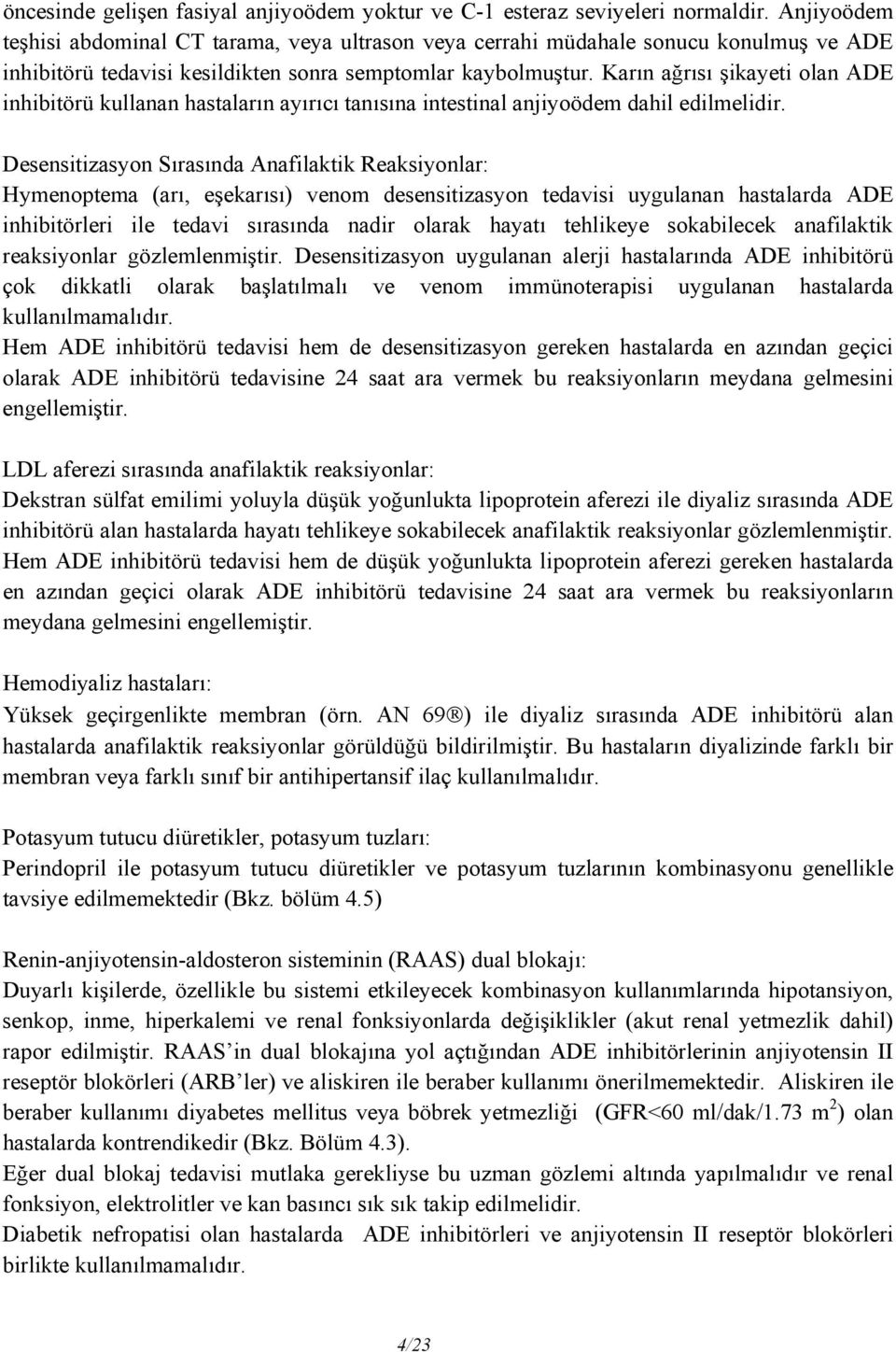 öncesinde gelişen fasiyal anjiyoödem yoktur ve C-1 esteraz seviyeleri normaldir. Anjiyoödem teşhisi abdominal CT tarama, veya ultrason veya cerrahi müdahale sonucu konulmuş ve ADE inhibitörü tedavisi kesildikten sonra semptomlar kaybolmuştur. Karın ağrısı şikayeti olan ADE inhibitörü kullanan hastaların ayırıcı tanısına intestinal anjiyoödem dahil edilmelidir.

Desensitizasyon Sırasında Anafilaktik Reaksiyonlar:
Hymenoptema (arı, eşekarısı) venom desensitizasyon tedavisi uygulanan hastalarda ADE inhibitörleri ile tedavi sırasında nadir olarak hayatı tehlikeye sokabilecek anafilaktik reaksiyonlar gözlemlenmiştir. Desensitizasyon uygulanan alerji hastalarında ADE inhibitörü çok dikkatli olarak başlatılmalı ve venom immünoterapisi uygulanan hastalarda kullanılmamalıdır.
Hem ADE inhibitörü tedavisi hem de desensitizasyon gereken hastalarda en azından geçici olarak ADE inhibitörü tedavisine 24 saat ara vermek bu reaksiyonların meydana gelmesini engellemiştir.

LDL aferezi sırasında anafilaktik reaksiyonlar:
Dekstran sülfat emilimi yoluyla düşük yoğunlukta lipoprotein aferezi ile diyaliz sırasında ADE inhibitörü alan hastalarda hayatı tehlikeye sokabilecek anafilaktik reaksiyonlar gözlemlenmiştir. Hem ADE inhibitörü tedavisi hem de düşük yoğunlukta lipoprotein aferezi gereken hastalarda en azından geçici olarak ADE inhibitörü tedavisine 24 saat ara vermek bu reaksiyonların meydana gelmesini engellemiştir.

Hemodiyaliz hastaları:
Yüksek geçirgenlikte membran (örn. AN 69®) ile diyaliz sırasında ADE inhibitörü alan hastalarda anafilaktik reaksiyonlar görüldüğü bildirilmiştir. Bu hastaların diyalizinde farklı bir membran veya farklı sınıf bir antihipertansif ilaç kullanılmalıdır.

Potasyum tutucu diüretikler, potasyum tuzları:
Perindopril ile potasyum tutucu diüretikler ve potasyum tuzlarının kombinasyonu genellikle tavsiye edilmemektedir (Bkz. bölüm 4.5)

Renin-anjiyotensin-aldosteron sisteminin (RAAS) dual blokajı:
Duyarlı kişilerde, özellikle bu sistemi etkileyecek kombinasyon kullanımlarında hipotansiyon, senkop, inme, hiperkalemi ve renal fonksiyonlarda değişiklikler (akut renal yetmezlik dahil) rapor edilmiştir. RAAS'in dual blokajına yol açtığından ADE inhibitörlerinin anjiyotensin II reseptör blokörleri (ARB'ler) ve aliskiren ile beraber kullanımı önerilmemektedir. Aliskiren ile beraber kullanımı diyabetes mellitus veya böbrek yetmezliği (GFR<60 ml/dak/1.73 m$^2$) olan hastalarda kontrendikedir (Bkz. Bölüm 4.3).
Eğer dual blokaj tedavisi mutlaka gerekliyse bu uzman gözlemi altında yapılmalıdır ve renal fonksiyon, elektrolitler ve kan basıncı sık sık takip edilmelidir.
Diabetik nefropatisi olan hastalarda ADE inhibitörleri ve anjiyotensin II reseptör blokörleri birlikte kullanılmamalıdır.

4/23